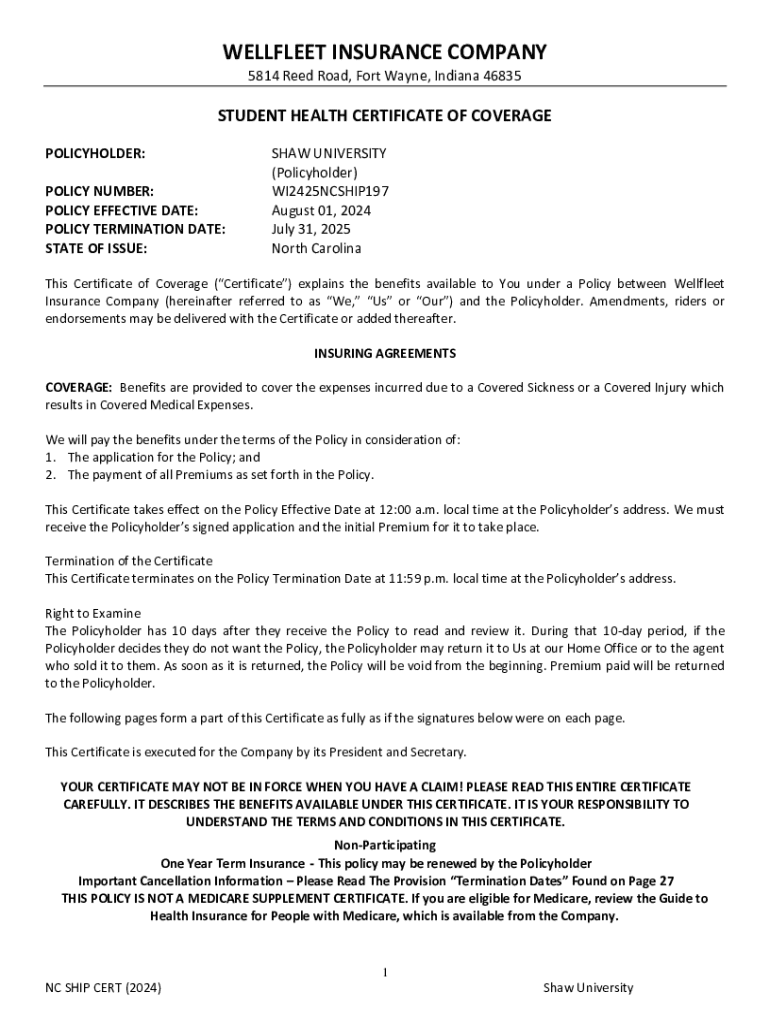 WELLFLEET INSURANCE COMPANY
5814 Reed Road, Fort Wayne, Indiana 46835

STUDENT HEALTH CERTIFICATE OF COVERAGE

POLICYHOLDER: SHAW UNIVERSITY (Policyholder)
POLICY NUMBER: WI2425NCSHIP197
POLICY EFFECTIVE DATE: August 01, 2024
POLICY TERMINATION DATE: July 31, 2025
STATE OF ISSUE: North Carolina

This Certificate of Coverage ("Certificate") explains the benefits available to You under a Policy between Wellfleet Insurance Company (hereinafter referred to as "We," "Us" or "Our") and the Policyholder. Amendments, riders or endorsements may be delivered with the Certificate or added thereafter.

INSURING AGREEMENTS

COVERAGE: Benefits are provided to cover the expenses incurred due to a Covered Sickness or a Covered Injury which results in Covered Medical Expenses.

We will pay the benefits under the terms of the Policy in consideration of:
1. The application for the Policy; and
2. The payment of all Premiums as set forth in the Policy.

This Certificate takes effect on the Policy Effective Date at 12:00 a.m. local time at the Policyholder's address. We must receive the Policyholder's signed application and the initial Premium for it to take place.

Termination of the Certificate
This Certificate terminates on the Policy Termination Date at 11:59 p.m. local time at the Policyholder's address.

Right to Examine
The Policyholder has 10 days after they receive the Policy to read and review it. During that 10-day period, if the Policyholder decides they do not want the Policy, the Policyholder may return it to Us at our Home Office or to the agent who sold it to them. As soon as it is returned, the Policy will be void from the beginning. Premium paid will be returned to the Policyholder.

The following pages form a part of this Certificate as fully as if the signatures below were on each page.

This Certificate is executed for the Company by its President and Secretary.

YOUR CERTIFICATE MAY NOT BE IN FORCE WHEN YOU HAVE A CLAIM! PLEASE READ THIS ENTIRE CERTIFICATE CAREFULLY. IT DESCRIBES THE BENEFITS AVAILABLE UNDER THIS CERTIFICATE. IT IS YOUR RESPONSIBILITY TO UNDERSTAND THE TERMS AND CONDITIONS IN THIS CERTIFICATE.

Non-Participating
One Year Term Insurance - This policy may be renewed by the Policyholder
Important Cancellation Information – Please Read The Provision "Termination Dates" Found on Page 27
THIS POLICY IS NOT A MEDICARE SUPPLEMENT CERTIFICATE. If you are eligible for Medicare, review the Guide to Health Insurance for People with Medicare, which is available from the Company.

I

NC SHIP CERT (2024) Shaw University